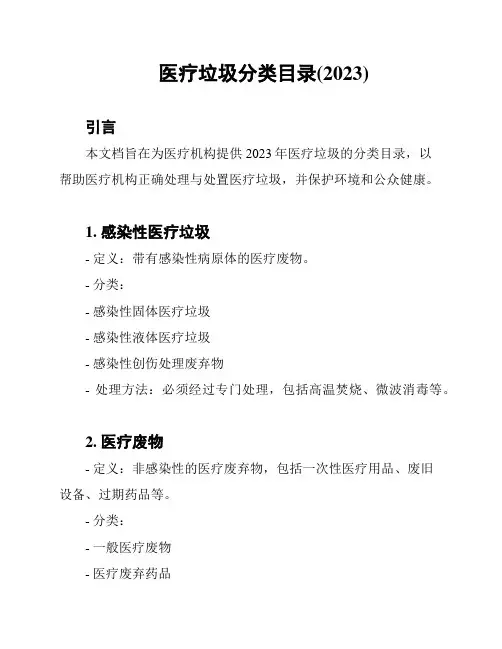 医疗垃圾分类目录(2023)

引言

本文档旨在为医疗机构提供 2023 年医疗垃圾的分类目录，以帮助医疗机构正确处理与处置医疗垃圾，并保护环境和公众健康。

1. 感染性医疗垃圾

- 定义：带有感染性病原体的医疗废物。

- 分类：

- 感染性固体医疗垃圾

- 感染性液体医疗垃圾

- 感染性创伤处理废弃物

- 处理方法：必须经过专门处理，包括高温焚烧、微波消毒等。

2. 医疗废物

- 定义：非感染性的医疗废弃物，包括一次性医疗用品、废旧设备、过期药品等。

- 分类：

- 一般医疗废物

- 医疗废弃药品